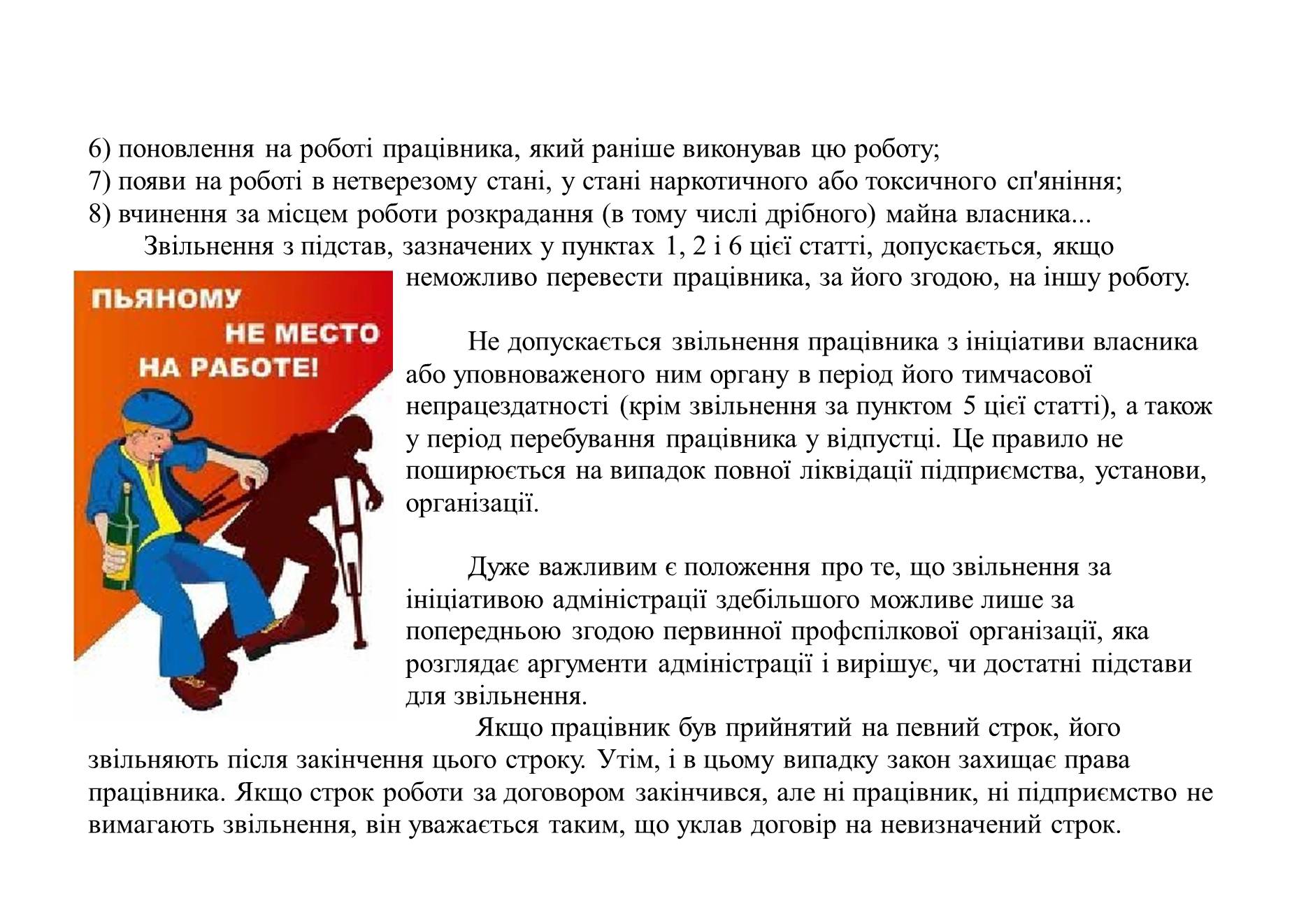 6) поновлення на роботі працівника, який раніше виконував цю роботу;
7) появи на роботі в нетверезому стані, у стані наркотичного або токсичного сп'яніння;
8) вчинення за місцем роботи розкрадання (в тому числі дрібного) майна власника...

Звільнення з підстав, зазначених у пунктах 1, 2 і 6 цієї статті, допускається, якщо неможливо перевести працівника, за його згодою, на іншу роботу.

ПЬЯНОМУ НЕ МЕСТО НА РАБОТЕ!

Не допускається звільнення працівника з ініціативи власника або уповноваженого ним органу в період його тимчасової непрацездатності (крім звільнення за пунктом 5 цієї статті), а також у період перебування працівника у відпустці. Це правило не поширюється на випадок повної ліквідації підприємства, установи, організації.

Дуже важливим є положення про те, що звільнення за ініціативою адміністрації здебільшого можливе лише за попередньою згодою первинної профспілкової організації, яка розглядає аргументи адміністрації і вирішує, чи достатні підстави для звільнення.

Якщо працівник був прийнятий на певний строк, його звільняють після закінчення цього строку. Утім, і в цьому випадку закон захищає права працівника. Якщо строк роботи за договором закінчився, але ні працівник, ні підприємство не вимагають звільнення, він уважається таким, що уклав договір на невизначений строк.